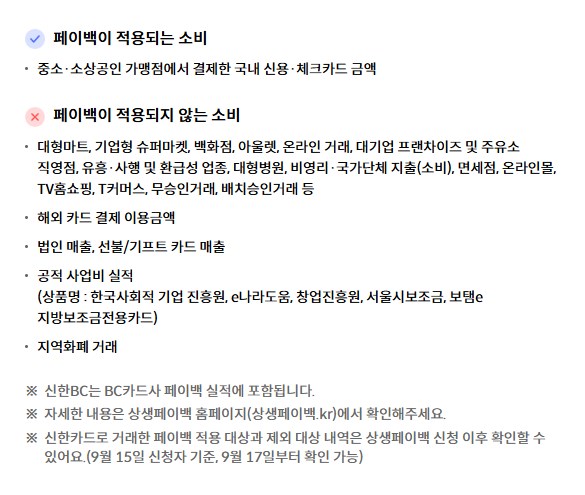 페이백이 적용되는 소비

• 중소·소상공인 가맹점에서 결제한 국내 신용·체크카드 금액

페이백이 적용되지 않는 소비

• 대형마트, 기업형 슈퍼마켓, 백화점, 아울렛, 온라인 거래, 대기업 프랜차이즈 및 주유소 직영점, 유흥·사행 및 환급성 업종, 대형병원, 비영리·국가단체 지출(소비), 면세점, 온라인몰, TV홈쇼핑, T커머스, 무승인거래, 배치승인거래 등

• 해외 카드 결제 이용금액

• 법인 매출, 선불/기프트 카드 매출

• 공적 사업비 실적
(상품명 : 한국사회적 기업 진흥원, e나라도움, 창업진흥원, 서울시보조금, 보탬e 지방보조금전용카드)

• 지역화폐 거래

※ 신한BC는 BC카드사 페이백 실적에 포함됩니다.

※ 자세한 내용은 상생페이백 홈페이지(상생페이백.kr)에서 확인해주세요.

※ 신한카드로 거래한 페이백 적용 대상과 제외 대상 내역은 상생페이백 신청 이후 확인할 수 있어요.(9월 15일 신청자 기준, 9월 17일부터 확인 가능)